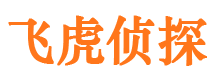 飞虎侦探